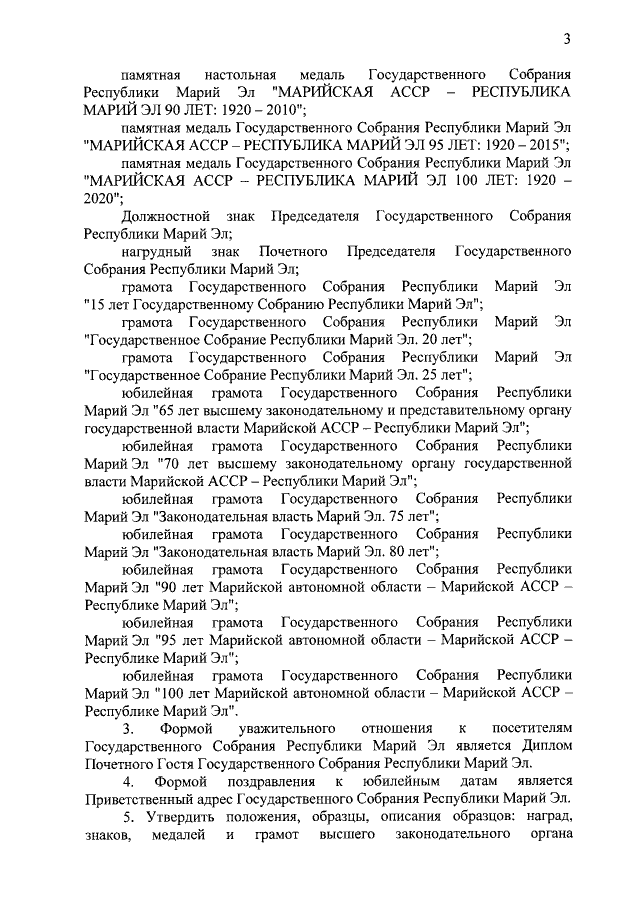 3

памятная настольная медаль Государственного Собрания Республики Марий Эл "МАРИЙСКАЯ АССР – РЕСПУБЛИКА МАРИЙ ЭЛ 90 ЛЕТ: 1920 – 2010";

памятная медаль Государственного Собрания Республики Марий Эл "МАРИЙСКАЯ АССР – РЕСПУБЛИКА МАРИЙ ЭЛ 95 ЛЕТ: 1920 – 2015";

памятная медаль Государственного Собрания Республики Марий Эл "МАРИЙСКАЯ АССР – РЕСПУБЛИКА МАРИЙ ЭЛ 100 ЛЕТ: 1920 – 2020";

Должностной знак Председателя Государственного Собрания Республики Марий Эл;

нагрудный знак Почетного Председателя Государственного Собрания Республики Марий Эл;

грамота Государственного Собрания Республики Марий Эл "15 лет Государственному Собранию Республики Марий Эл";

грамота Государственного Собрания Республики Марий Эл "Государственное Собрание Республики Марий Эл. 20 лет";

грамота Государственного Собрания Республики Марий Эл "Государственное Собрание Республики Марий Эл. 25 лет";

юбилейная грамота Государственного Собрания Республики Марий Эл "65 лет высшему законодательному и представительному органу государственной власти Марийской АССР – Республики Марий Эл";

юбилейная грамота Государственного Собрания Республики Марий Эл "70 лет высшему законодательному органу государственной власти Марийской АССР – Республики Марий Эл";

юбилейная грамота Государственного Собрания Республики Марий Эл "Законодательная власть Марий Эл. 75 лет";

юбилейная грамота Государственного Собрания Республики Марий Эл "Законодательная власть Марий Эл. 80 лет";

юбилейная грамота Государственного Собрания Республики Марий Эл "90 лет Марийской автономной области – Марийской АССР – Республике Марий Эл";

юбилейная грамота Государственного Собрания Республики Марий Эл "95 лет Марийской автономной области – Марийской АССР – Республике Марий Эл";

юбилейная грамота Государственного Собрания Республики Марий Эл "100 лет Марийской автономной области – Марийской АССР – Республике Марий Эл".

3. Формой уважительного отношения к посетителям Государственного Собрания Республики Марий Эл является Диплом Почетного Гостя Государственного Собрания Республики Марий Эл.

4. Формой поздравления к юбилейным датам является Приветственный адрес Государственного Собрания Республики Марий Эл.

5. Утвердить положения, образцы, описания образцов: наград, знаков, медалей и грамот высшего законодательного органа